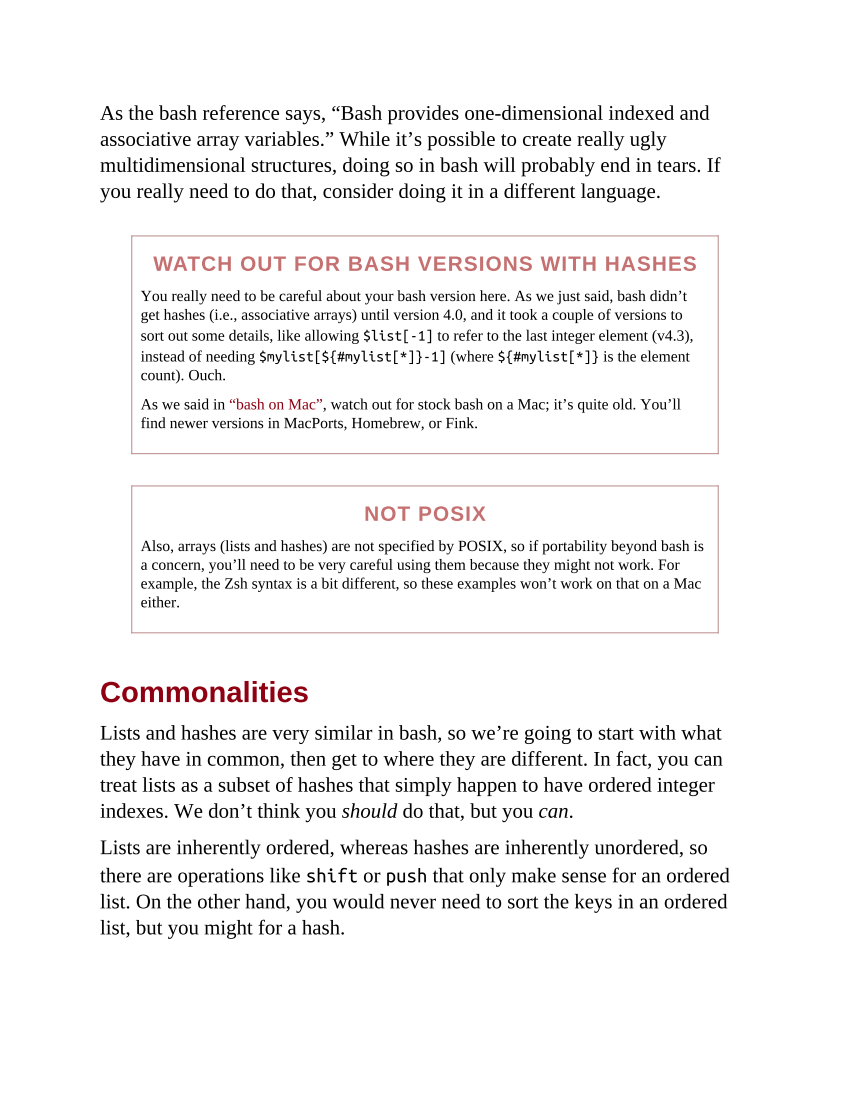 As the bash reference says, “Bash provides one-dimensional indexed and associative array variables.” While it’s possible to create really ugly multidimensional structures, doing so in bash will probably end in tears. If you really need to do that, consider doing it in a different language.

WATCH OUT FOR BASH VERSIONS WITH HASHES

You really need to be careful about your bash version here. As we just said, bash didn’t get hashes (i.e., associative arrays) until version 4.0, and it took a couple of versions to sort out some details, like allowing $list[-1] to refer to the last integer element (v4.3), instead of needing $mylist[${#mylist[*]}-1] (where ${#mylist[*]} is the element count). Ouch.

As we said in “bash on Mac”, watch out for stock bash on a Mac; it’s quite old. You’ll find newer versions in MacPorts, Homebrew, or Fink.

NOT POSIX

Also, arrays (lists and hashes) are not specified by POSIX, so if portability beyond bash is a concern, you’ll need to be very careful using them because they might not work. For example, the Zsh syntax is a bit different, so these examples won’t work on that on a Mac either.

Commonalities

Lists and hashes are very similar in bash, so we’re going to start with what they have in common, then get to where they are different. In fact, you can treat lists as a subset of hashes that simply happen to have ordered integer indexes. We don’t think you should do that, but you can.

Lists are inherently ordered, whereas hashes are inherently unordered, so there are operations like shift or push that only make sense for an ordered list. On the other hand, you would never need to sort the keys in an ordered list, but you might for a hash.